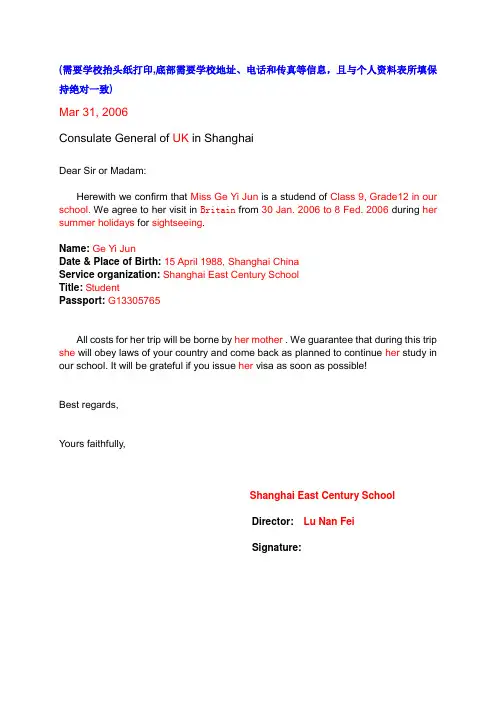 (需要学校抬头纸打印,底部需要学校地址、电话和传真等信息，且与个人资料表所填保持绝对一致)

Mar 31, 2006

Consulate General of UK in Shanghai

Dear Sir or Madam:

Herewith we confirm that Miss Ge Yi Jun is a studend of Class 9, Grade12 in our school. We agree to her visit in Britain from 30 Jan. 2006 to 8 Fed. 2006 during her summer holidays for sightseeing.

Name: Ge Yi Jun
Date & Place of Birth: 15 April 1988, Shanghai China
Service organization: Shanghai East Century School
Title: Student
Passport: G13305765

All costs for her trip will be borne by her mother . We guarantee that during this trip she will obey laws of your country and come back as planned to continue her study in our school. It will be grateful if you issue her visa as soon as possible!

Best regards,

Yours faithfully,

Shanghai East Century School

Director: Lu Nan Fei

Signature: